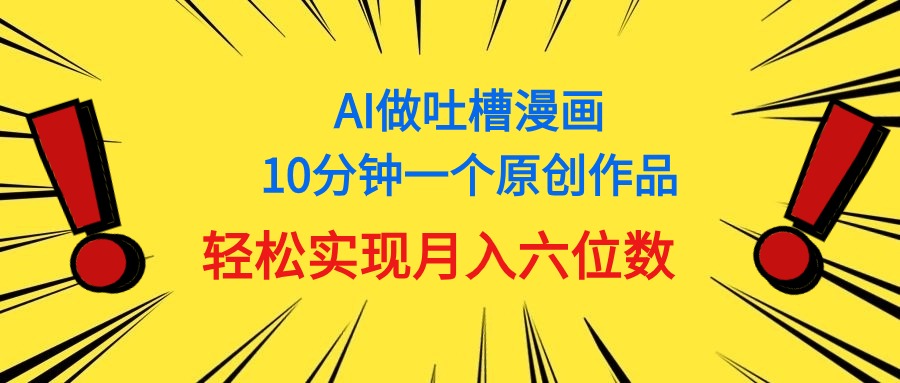 AI做吐槽漫画
10分钟一个原创作品
轻松实现月入六位数